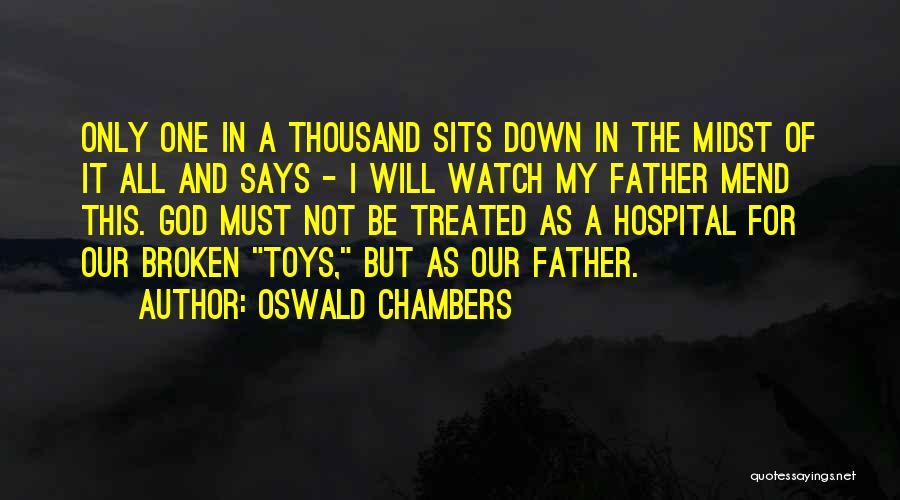 ONLY ONE IN A THOUSAND SITS DOWN IN THE MIDST OF IT ALL AND SAYS - I WILL WATCH MY FATHER MEND THIS. GOD MUST NOT BE TREATED AS A HOSPITAL FOR OUR BROKEN "TOYS," BUT AS OUR FATHER.

AUTHOR: OSWALD CHAMBERS

quotessayings.net